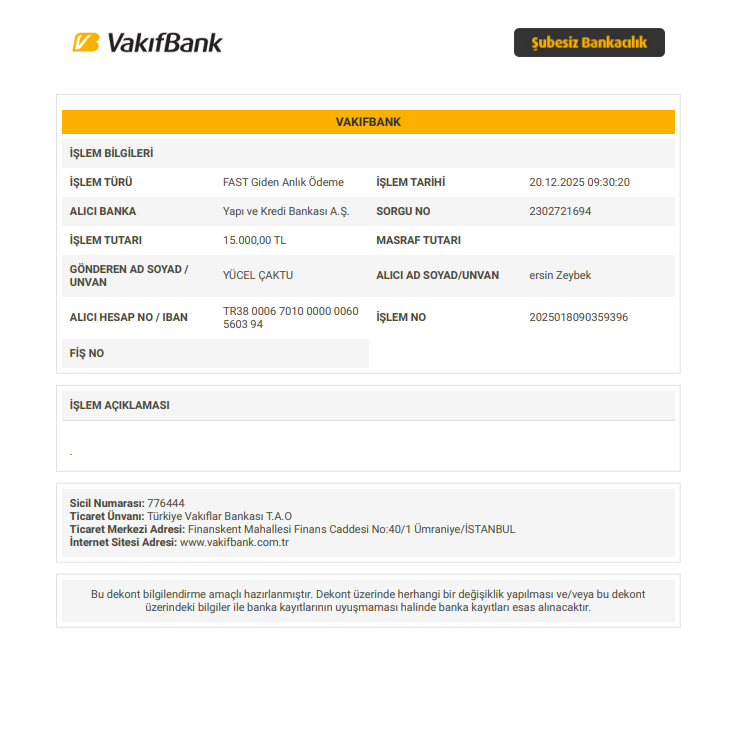 VakıfBank

Şubesiz Bankacılık

VAKIFBANK

İŞLEM BİLGİLERİ

İŞLEM TÜRÜ
FAST Giden Anlık Ödeme
İŞLEM TARİHİ
20.12.2025 09:30:20

ALICI BANKA
Yapı ve Kredi Bankası A.Ş.
SORGU NO
2302721694

İŞLEM TUTARI
15.000,00 TL
MASRAF TUTARI

GÖNDEREN AD SOYAD / UNVAN
YÜCEL ÇAKTU
ALICI AD SOYAD/UNVAN
ersin Zeybek

ALICI HESAP NO / IBAN
TR38 0006 7010 0000 0060 5603 94
İŞLEM NO
2025018090359396

FİŞ NO

İŞLEM AÇIKLAMASI

.

Sicil Numarası: 776444
Ticaret Ünvanı: Türkiye Vakıflar Bankası T.A.O
Ticaret Merkezi Adresi: Finanskent Mahallesi Finans Caddesi No:40/1 Ümraniye/İSTANBUL
İnternet Sitesi Adresi: www.vakifbank.com.tr

Bu dekont bilgilendirme amaçlı hazırlanmıştır. Dekont üzerinde herhangi bir değişiklik yapılması ve/veya bu dekont üzerindeki bilgiler ile banka kayıtlarının uyuşmaması halinde banka kayıtları esas alınacaktır.